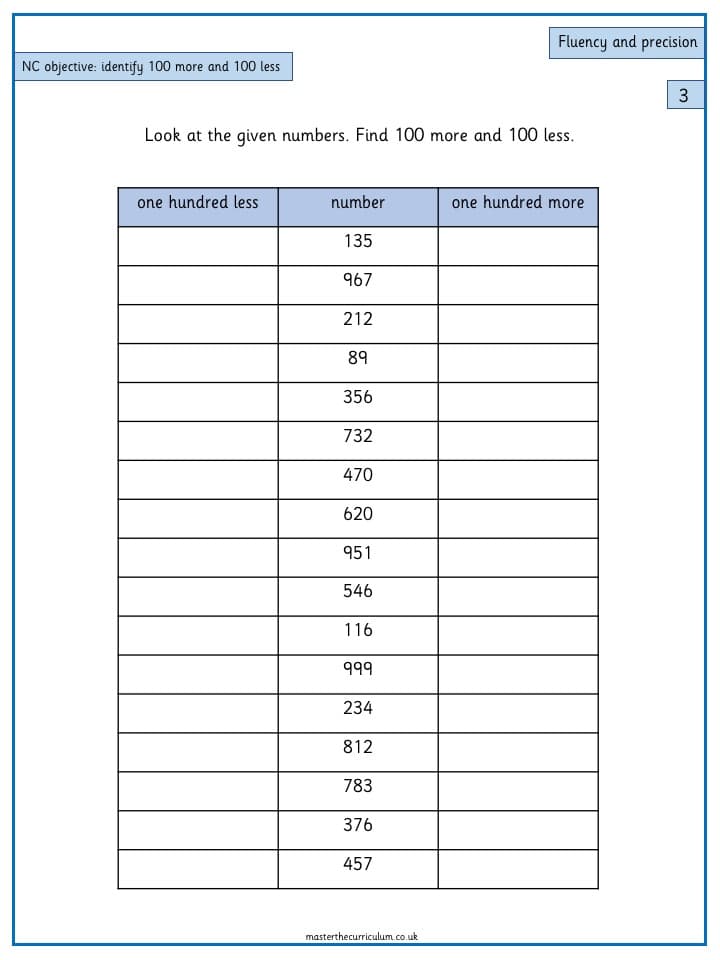 Fluency and precision

NC objective: identify 100 more and 100 less

3

Look at the given numbers. Find 100 more and 100 less.

| one hundred less | number | one hundred more |
|---|---|---|
| | 135 | |
| | 967 | |
| | 212 | |
| | 89 | |
| | 356 | |
| | 732 | |
| | 470 | |
| | 620 | |
| | 951 | |
| | 546 | |
| | 116 | |
| | 999 | |
| | 234 | |
| | 812 | |
| | 783 | |
| | 376 | |
| | 457 | |

masterthecurriculum.co.uk